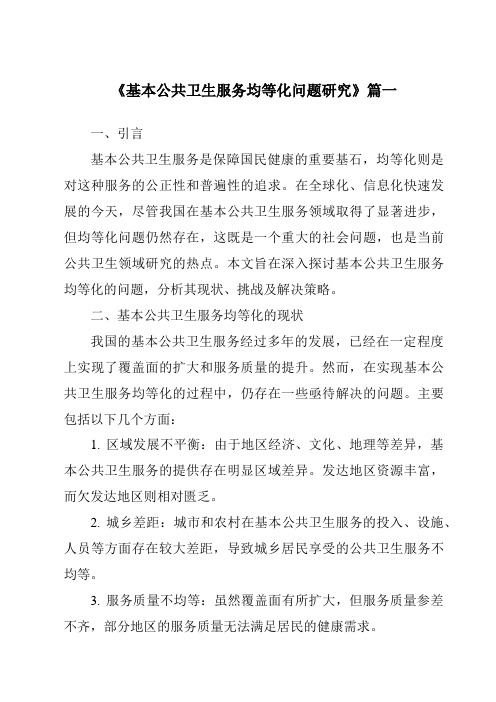 《基本公共卫生服务均等化问题研究》篇一

一、引言

基本公共卫生服务是保障国民健康的重要基石，均等化则是对这种服务的公正性和普遍性的追求。在全球化、信息化快速发展的今天，尽管我国在基本公共卫生服务领域取得了显著进步，但均等化问题仍然存在，这既是一个重大的社会问题，也是当前公共卫生领域研究的热点。本文旨在深入探讨基本公共卫生服务均等化的问题，分析其现状、挑战及解决策略。

二、基本公共卫生服务均等化的现状

我国的基本公共卫生服务经过多年的发展，已经在一定程度上实现了覆盖面的扩大和服务质量的提升。然而，在实现基本公共卫生服务均等化的过程中，仍存在一些亟待解决的问题。主要包括以下几个方面：

1. 区域发展不平衡：由于地区经济、文化、地理等差异，基本公共卫生服务的提供存在明显区域差异。发达地区资源丰富，而欠发达地区则相对匮乏。

2. 城乡差距：城市和农村在基本公共卫生服务的投入、设施、人员等方面存在较大差距，导致城乡居民享受的公共卫生服务不均等。

3. 服务质量不均等：虽然覆盖面有所扩大，但服务质量参差不齐，部分地区的服务质量无法满足居民的健康需求。